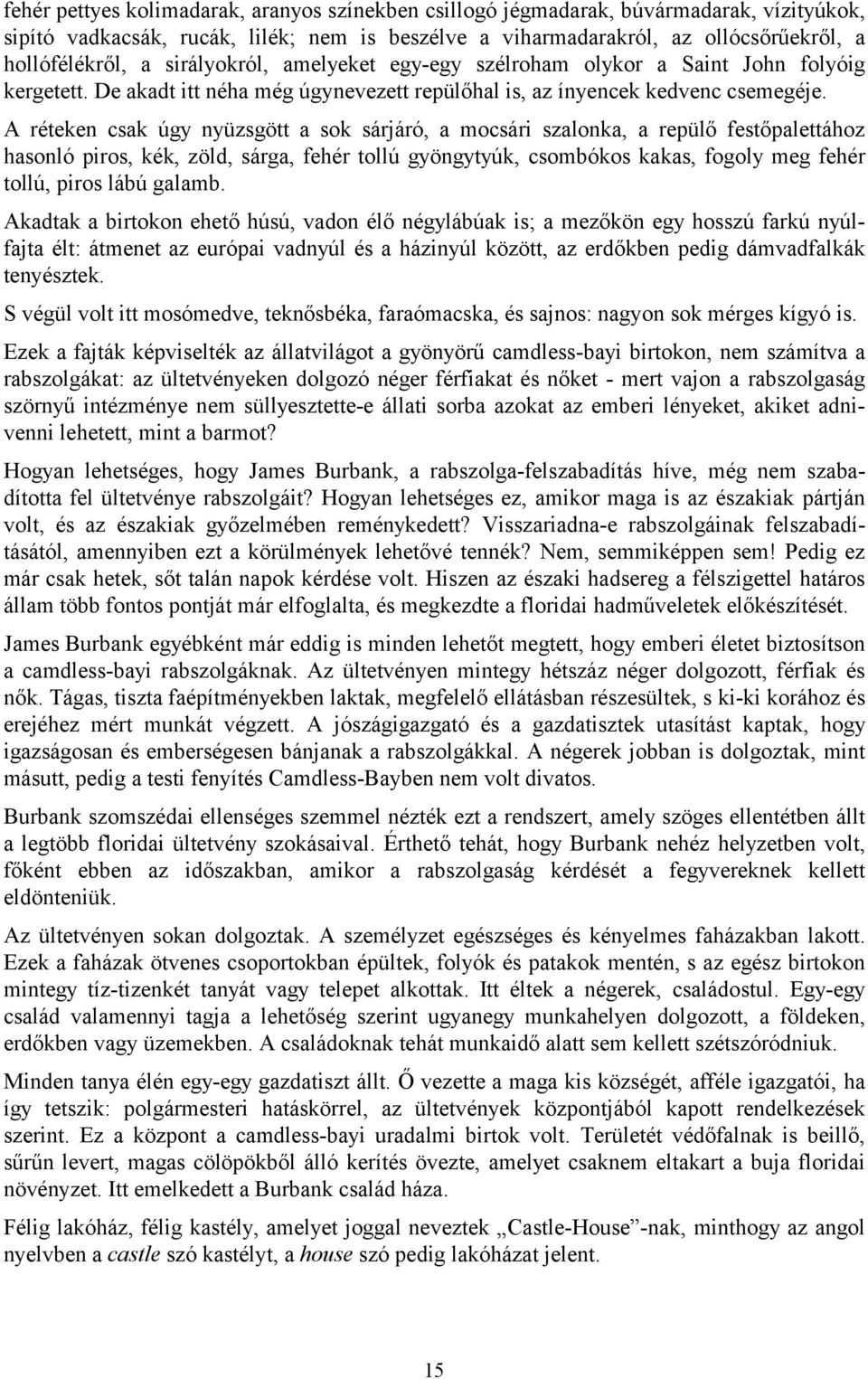 fehér pettyes kolimadarak, aranyos színekben csillogó jégmadarak, búvármadarak, vízityúkok, sipító vadkacsák, rucák, lilék; nem is beszélve a viharmadarakról, az ollócsőrűekről, a hollófélékről, a sirályokról, amelyeket egy-egy szélroham olykor a Saint John folyóig kergetett. De akadt itt néha még úgynevezett repülőhal is, az ínyencek kedvenc csemegéje. A réteken csak úgy nyüzsgött a sok sárjáró, a mocsári szalonka, a repülő festőpalettához hasonló piros, kék, zöld, sárga, fehér tollú gyöngytyúk, csombókos kakas, fogoly meg fehér tollú, piros lábú galamb.

Akadtak a birtokon ehető húsú, vadon élő négylábúak is; a mezőkön egy hosszú farkú nyúlfajta élt: átmenet az európai vadnyúl és a házinyúl között, az erdőkben pedig dámvadfalkák tenyésztek.

S végül volt itt mosómedve, teknősbéka, faraómacska, és sajnos: nagyon sok mérges kígyó is.

Ezek a fajták képviselték az állatvilágot a gyönyörű camdless-bayi birtokon, nem számítva a rabszolgákat: az ültetvényeken dolgozó néger férfiakat és nőket - mert vajon a rabszolgaság szörnyű intézménye nem süllyesztette-e állati sorba azokat az emberi lényeket, akiket adnivenni lehetett, mint a barmot?

Hogyan lehetséges, hogy James Burbank, a rabszolga-felszabadítás híve, még nem szabadította fel ültetvénye rabszolgáit? Hogyan lehetséges ez, amikor maga is az északiak pártján volt, és az északiak győzelmében reménykedett? Visszariadna-e rabszolgáinak felszabadításától, amennyiben ezt a körülmények lehetővé tennék? Nem, semmiképpen sem! Pedig ez már csak hetek, sőt talán napok kérdése volt. Hiszen az északi hadsereg a félszigettel határos állam több fontos pontját már elfoglalta, és megkezdte a floridai hadműveletek előkészítését.

James Burbank egyébként már eddig is minden lehetőt megtett, hogy emberi életet biztosítson a camdless-bayi rabszolgáknak. Az ültetvényen mintegy hétszáz néger dolgozott, férfiak és nők. Tágas, tiszta faépítményekben laktak, megfelelő ellátásban részesültek, s ki-ki korához és erejéhez mért munkát végzett. A jószágigazgató és a gazdatisztek utasítást kaptak, hogy igazságosan és emberségesen bánjanak a rabszolgákkal. A négerek jobban is dolgoztak, mint másutt, pedig a testi fenyítés Camdless-Bayben nem volt divatos.

Burbank szomszédai ellenséges szemmel nézték ezt a rendszert, amely szöges ellentétben állt a legtöbb floridai ültetvény szokásaival. Érthető tehát, hogy Burbank nehéz helyzetben volt, főként ebben az időszakban, amikor a rabszolgaság kérdését a fegyvereknek kellett eldönteniük.

Az ültetvényen sokan dolgoztak. A személyzet egészséges és kényelmes faházakban lakott. Ezek a faházak ötvenes csoportokban épültek, folyók és patakok mentén, s az egész birtokon mintegy tíz-tizenkét tanyát vagy telepet alkottak. Itt éltek a négerek, családostul. Egy-egy család valamennyi tagja a lehetőség szerint ugyanegy munkahelyen dolgozott, a földeken, erdőkben vagy üzemekben. A családoknak tehát munkaidő alatt sem kellett szétszóródniuk.

Minden tanya élén egy-egy gazdatiszt állt. Ő vezette a maga kis községét, afféle igazgatói, ha így tetszik: polgármesteri hatáskörrel, az ültetvények központjából kapott rendelkezések szerint. Ez a központ a camdless-bayi uradalmi birtok volt. Területét védőfalnak is beillő, sűrűn levert, magas cölöpökből álló kerítés övezte, amelyet csaknem eltakart a buja floridai növényzet. Itt emelkedett a Burbank család háza.

Félig lakóház, félig kastély, amelyet joggal neveztek „Castle-House”-nak, minthogy az angol nyelvben a castle szó kastélyt, a house szó pedig lakóházat jelent.

15